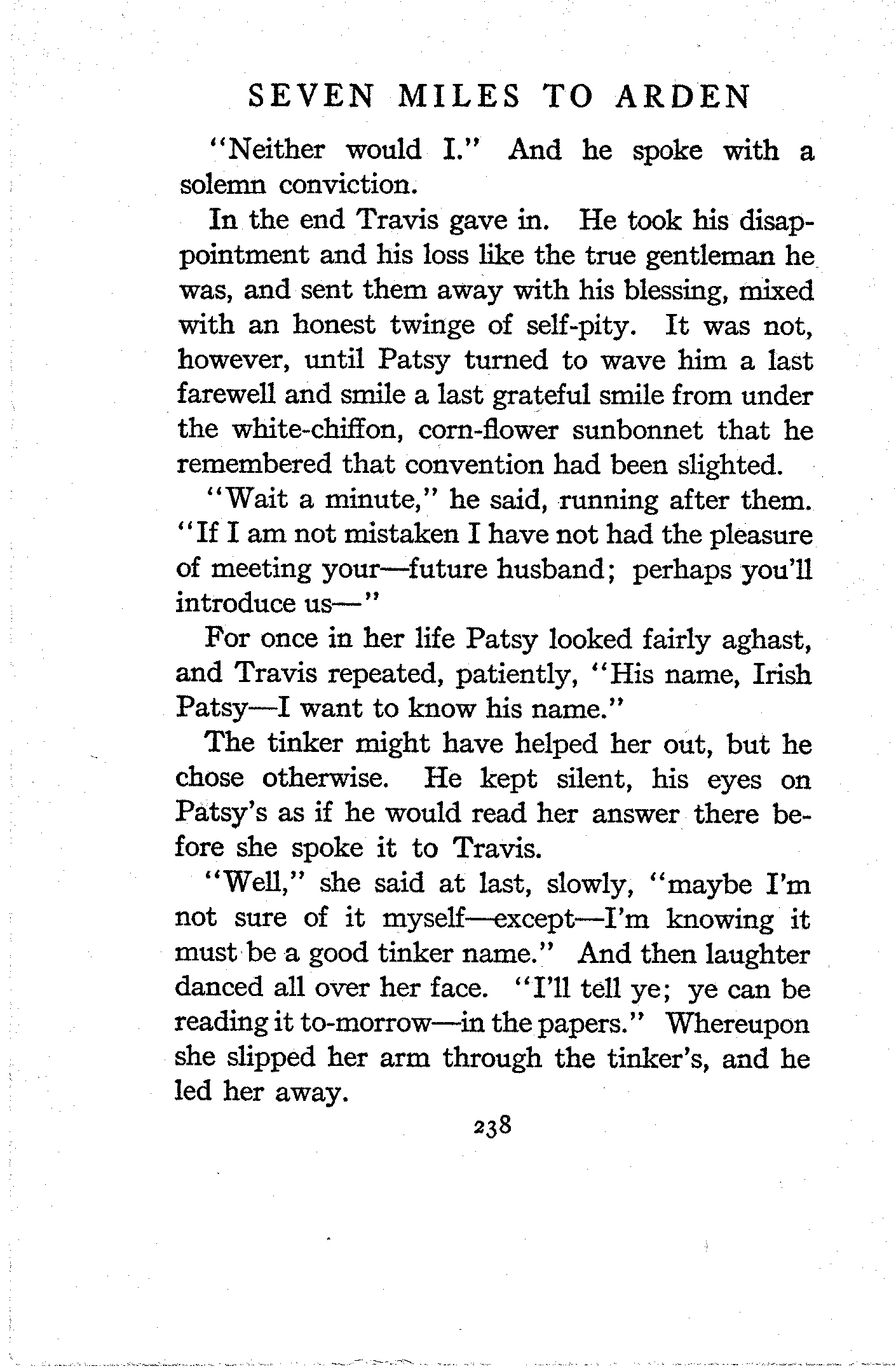 SEVEN MILES TO ARDEN

"Neither would I." And he spoke with a solemn conviction.

In the end Travis gave in. He took his disappointment and his loss like the true gentleman he was, and sent them away with his blessing, mixed with an honest twinge of self-pity. It was not, however, until Patsy turned to wave him a last farewell and smile a last grateful smile from under the white-chiffon, corn-flower sunbonnet that he remembered that convention had been slighted.

"Wait a minute," he said, running after them. "If I am not mistaken I have not had the pleasure of meeting your—future husband; perhaps you'll introduce us—"

For once in her life Patsy looked fairly aghast, and Travis repeated, patiently, "His name, Irish Patsy—I want to know his name."

The tinker might have helped her out, but he chose otherwise. He kept silent, his eyes on Patsy's as if he would read her answer there before she spoke it to Travis.

"Well," she said at last, slowly, "maybe I'm not sure of it myself—except—I'm knowing it must be a good tinker name." And then laughter danced all over her face. "I'll tell ye; ye can be reading it to-morrow—in the papers." Whereupon she slipped her arm through the tinker's, and he led her away.

238